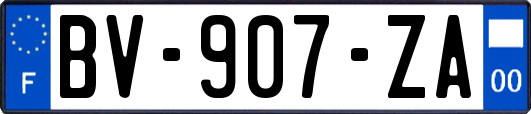 F
BV-907-ZA
00